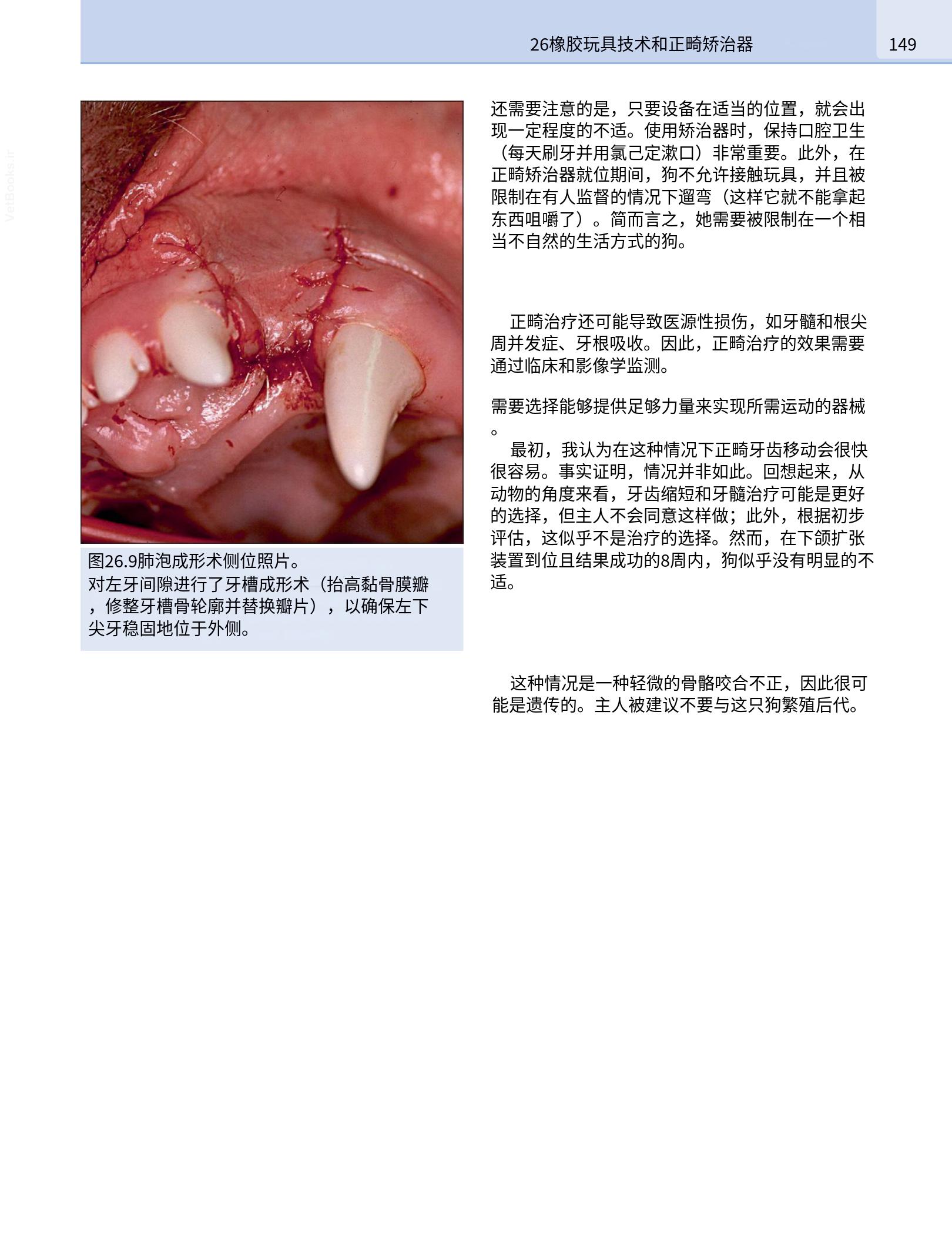 26橡胶玩具技术和正畸矫治器

149

VetBooks.ir

图26.9肺泡成形术侧位照片。
对左牙间隙进行了牙槽成形术（抬高黏骨膜瓣，修整牙槽骨轮廓并替换瓣片），以确保左下尖牙稳固地位于外侧。

还需要注意的是，只要设备在适当的位置，就会出现一定程度的不适。使用矫治器时，保持口腔卫生（每天刷牙并用氯己定漱口）非常重要。此外，在正畸矫治器就位期间，狗不允许接触玩具，并且被限制在有人监督的情况下遛弯（这样它就不能拿起东西咀嚼了）。简而言之，她需要被限制在一个相当不自然的生活方式的狗。

正畸治疗还可能导致医源性损伤，如牙髓和根尖周并发症、牙根吸收。因此，正畸治疗的效果需要通过临床和影像学监测。

需要选择能够提供足够力量来实现所需运动的器械。
最初，我认为在这种情况下正畸牙齿移动会很快很容易。事实证明，情况并非如此。回想起来，从动物的角度来看，牙齿缩短和牙髓治疗可能是更好的选择，但主人不会同意这样做；此外，根据初步评估，这似乎不是治疗的选择。然而，在下颌扩张装置到位且结果成功的8周内，狗似乎没有明显的不适。

这种情况是一种轻微的骨骼咬合不正，因此很可能是遗传的。主人被建议不要与这只狗繁殖后代。